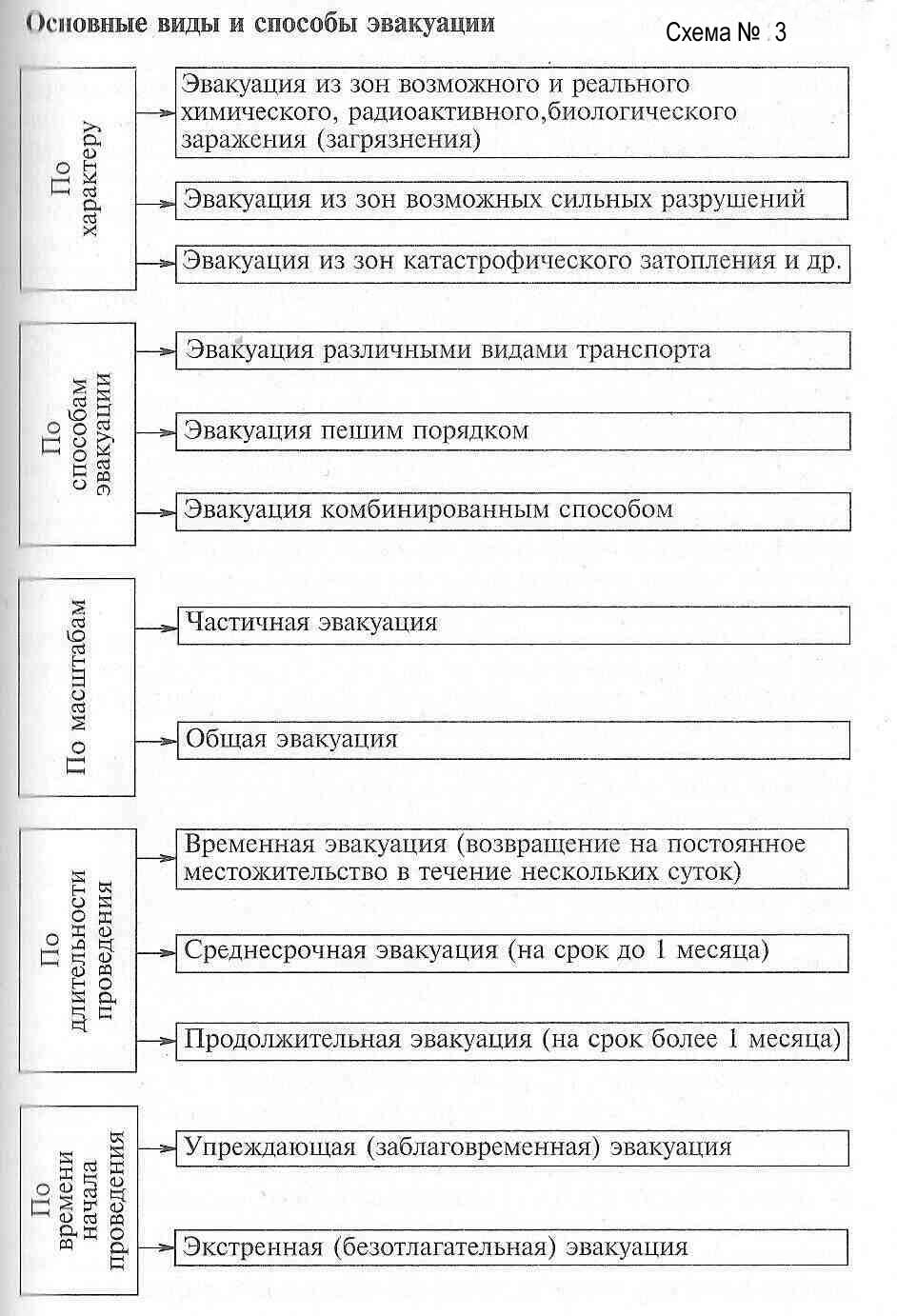 Основные виды и способы эвакуации

Схема № 3

По характеру

Эвакуация из зон возможного и реального химического, радиоактивного,биологического заражения (загрязнения)

Эвакуация из зон возможных сильных разрушений

Эвакуация из зон катастрофического затопления и др.

По способам эвакуации

Эвакуация различными видами транспорта

Эвакуация пешим порядком

Эвакуация комбинированным способом

По масштабам

Частичная эвакуация

Общая эвакуация

По длительности проведения

Временная эвакуация (возвращение на постоянное местожительство в течение нескольких суток)

Среднесрочная эвакуация (на срок до 1 месяца)

Продолжительная эвакуация (на срок более 1 месяца)

По времени начала проведения

Упреждающая (заблаговременная) эвакуация

Экстренная (безотлагательная) эвакуация